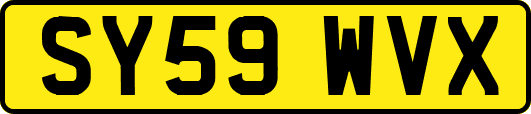 SY59 WVX